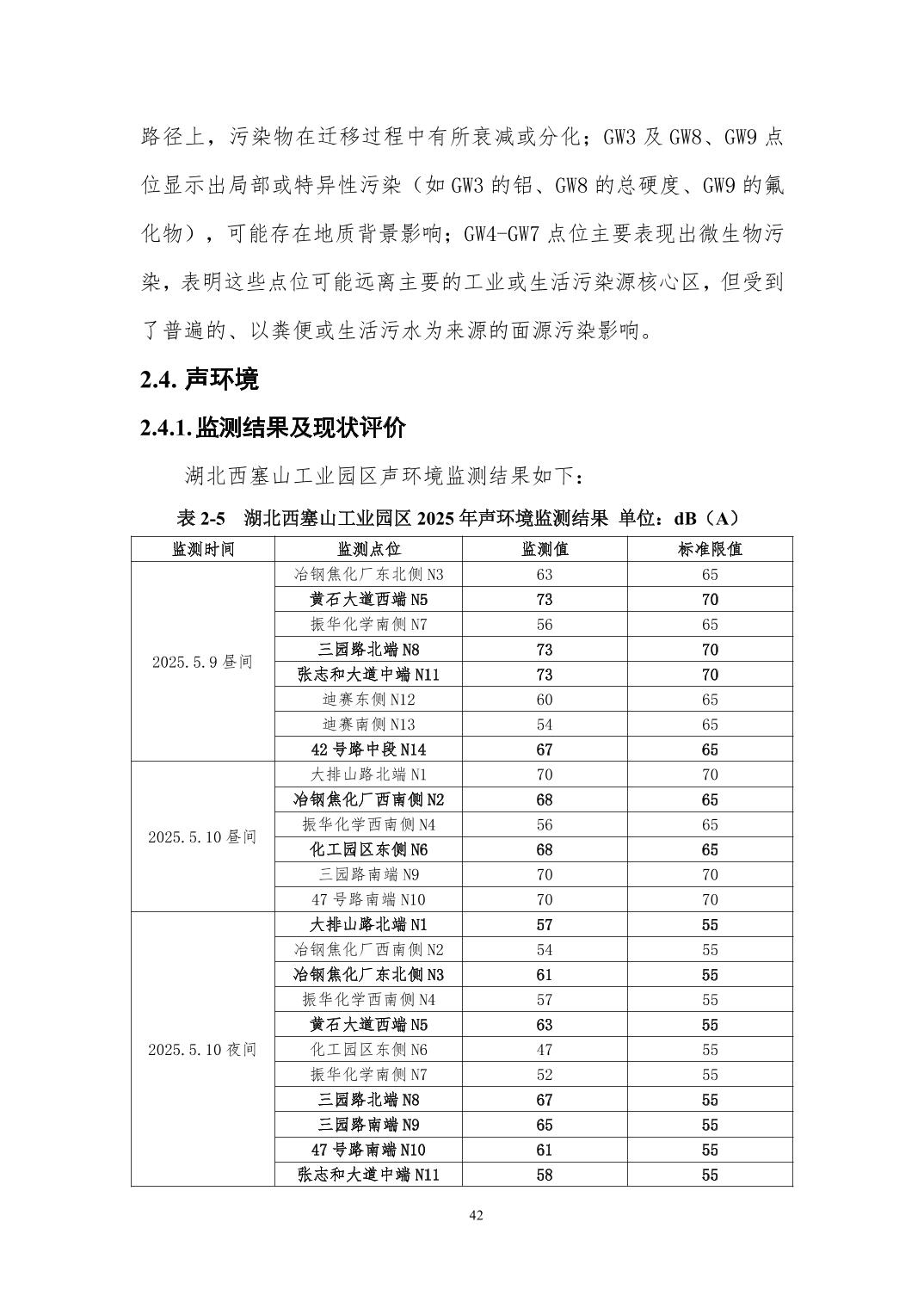 路径上，污染物在迁移过程中有所衰减或分化；GW3 及 GW8、GW9 点位显示出局部或特异性污染（如 GW3 的铝、GW8 的总硬度、GW9 的氟化物），可能存在地质背景影响；GW4-GW7 点位主要表现出微生物污染，表明这些点位可能远离主要的工业或生活污染源核心区，但受到了普遍的、以粪便或生活污水为来源的面源污染影响。

2.4. 声环境

2.4.1.监测结果及现状评价

湖北西塞山工业园区声环境监测结果如下：

表 2-5　湖北西塞山工业园区 2025 年声环境监测结果 单位：dB（A）

| 监测时间 | 监测点位 | 监测值 | 标准限值 |
|---|---|---|---|
| 2025.5.9 昼间 | 冶钢焦化厂东北侧 N3 | 63 | 65 |
| | 黄石大道西端 N5 | 73 | 70 |
| | 振华化学南侧 N7 | 56 | 65 |
| | 三园路北端 N8 | 73 | 70 |
| | 张志和大道中端 N11 | 73 | 70 |
| | 迪赛东侧 N12 | 60 | 65 |
| | 迪赛南侧 N13 | 54 | 65 |
| | 42 号路中段 N14 | 67 | 65 |
| 2025.5.10 昼间 | 大排山路北端 N1 | 70 | 70 |
| | 冶钢焦化厂西南侧 N2 | 68 | 65 |
| | 振华化学西南侧 N4 | 56 | 65 |
| | 化工园区东侧 N6 | 68 | 65 |
| | 三园路南端 N9 | 70 | 70 |
| | 47 号路南端 N10 | 70 | 70 |
| 2025.5.10 夜间 | 大排山路北端 N1 | 57 | 55 |
| | 冶钢焦化厂西南侧 N2 | 54 | 55 |
| | 冶钢焦化厂东北侧 N3 | 61 | 55 |
| | 振华化学西南侧 N4 | 57 | 55 |
| | 黄石大道西端 N5 | 63 | 55 |
| | 化工园区东侧 N6 | 47 | 55 |
| | 振华化学南侧 N7 | 52 | 55 |
| | 三园路北端 N8 | 67 | 55 |
| | 三园路南端 N9 | 65 | 55 |
| | 47 号路南端 N10 | 61 | 55 |
| | 张志和大道中端 N11 | 58 | 55 |

42